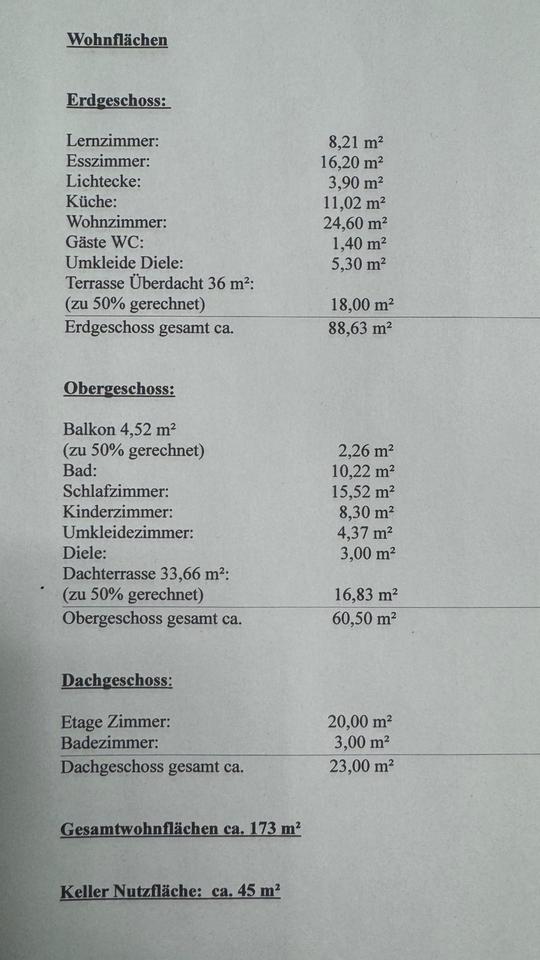 Wohnflächen

Erdgeschoss:

| | |
|---|---|
| Lernzimmer: | 8,21 m² |
| Esszimmer: | 16,20 m² |
| Lichtecke: | 3,90 m² |
| Küche: | 11,02 m² |
| Wohnzimmer: | 24,60 m² |
| Gäste WC: | 1,40 m² |
| Umkleide Diele: | 5,30 m² |
| Terrasse Überdacht 36 m²: (zu 50% gerechnet) | 18,00 m² |
| Erdgeschoss gesamt ca. | 88,63 m² |

Obergeschoss:

| | |
|---|---|
| Balkon 4,52 m² (zu 50% gerechnet) | 2,26 m² |
| Bad: | 10,22 m² |
| Schlafzimmer: | 15,52 m² |
| Kinderzimmer: | 8,30 m² |
| Umkleidezimmer: | 4,37 m² |
| Diele: | 3,00 m² |
| Dachterrasse 33,66 m²: (zu 50% gerechnet) | 16,83 m² |
| Obergeschoss gesamt ca. | 60,50 m² |

Dachgeschoss:

| | |
|---|---|
| Etage Zimmer: | 20,00 m² |
| Badezimmer: | 3,00 m² |
| Dachgeschoss gesamt ca. | 23,00 m² |

Gesamtwohnflächen ca. 173 m²

Keller Nutzfläche: ca. 45 m²